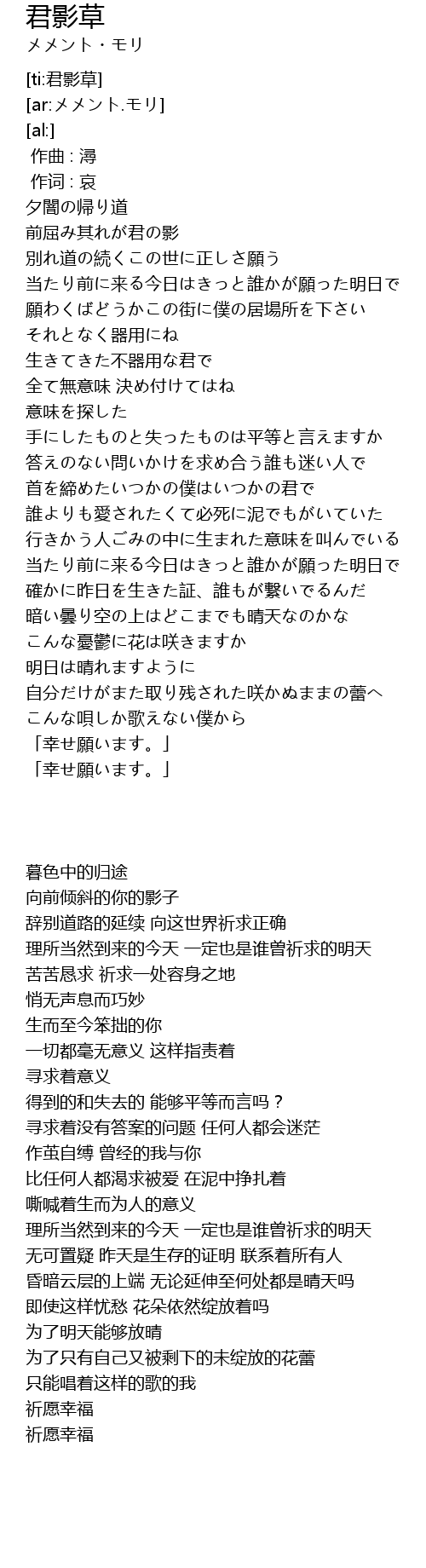 君影草
メメント・モリ

[ti:君影草]
[ar:メメント.モリ]
[al:]
作曲 : 潯
作词 : 哀
夕闇の帰り道
前屈み其れが君の影
別れ道の続くこの世に正しさ願う
当たり前に来る今日はきっと誰かが願った明日で
願わくばどうかこの街に僕の居場所を下さい
それとなく器用にね
生きてきた不器用な君で
全て無意味 決め付けてはね
意味を探した
手にしたものと失ったものは平等と言えますか
答えのない問いかけを求め合う誰も迷い人で
首を締めたいつかの僕はいつかの君で
誰よりも愛されたくて必死に泥でもがいていた
行きかう人ごみの中に生まれた意味を叫んでいる
当たり前に来る今日はきっと誰かが願った明日で
確かに昨日を生きた証、誰もが繋いでるんだ
暗い曇り空の上はどこまでも晴天なのかな
こんな憂鬱に花は咲きますか
明日は晴れますように
自分だけがまた取り残された咲かぬままの蕾へ
こんな唄しか歌えない僕から
「幸せ願います。」
「幸せ願います。」

暮色中的归途
向前倾斜的你的影子
辞别道路的延续 向这世界祈求正确
理所当然到来的今天 一定也是谁曾祈求的明天
苦苦恳求 祈求一处容身之地
悄无声息而巧妙
生而至今笨拙的你
一切都毫无意义 这样指责着
寻求着意义
得到的和失去的 能够平等而言吗？
寻求着没有答案的问题 任何人都会迷茫
作茧自缚 曾经的我与你
比任何人都渴求被爱 在泥中挣扎着
嘶喊着生而为人的意义
理所当然到来的今天 一定也是谁曾祈求的明天
无可置疑 昨天是生存的证明 联系着所有人
昏暗云层的上端 无论延伸至何处都是晴天吗
即使这样忧愁 花朵依然绽放着吗
为了明天能够放晴
为了只有自己又被剩下的未绽放的花蕾
只能唱着这样的歌的我
祈愿幸福
祈愿幸福